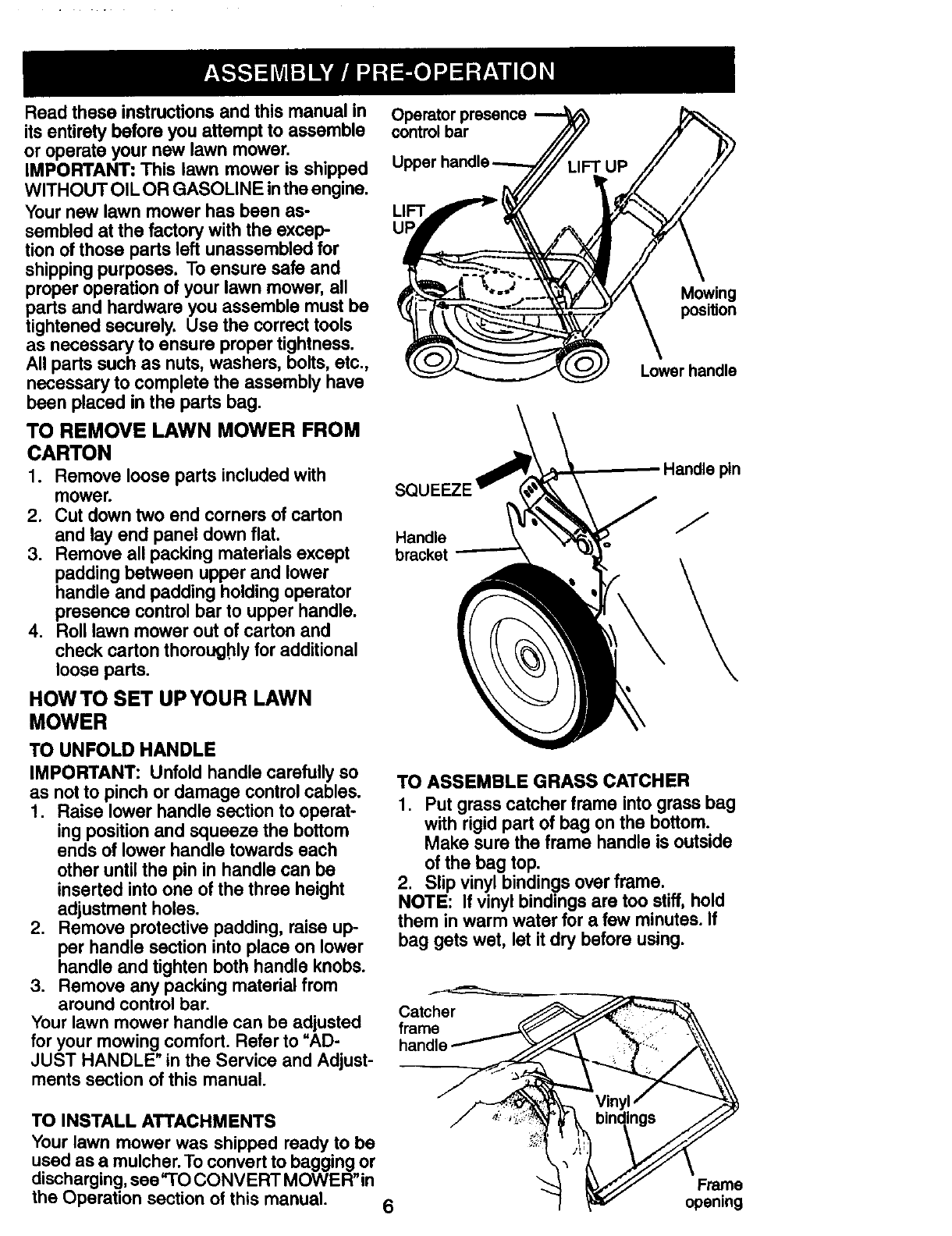 ASSEMBLY / PRE-OPERATION

Read these instructions and this manual in its entirety before you attempt to assemble or operate your new lawn mower.
IMPORTANT: This lawn mower is shipped WITHOUT OIL OR GASOLINE in the engine.
Your new lawn mower has been assembled at the factory with the exception of those parts left unassembled for shipping purposes. To ensure safe and proper operation of your lawn mower, all parts and hardware you assemble must be tightened securely. Use the correct tools as necessary to ensure proper tightness. All parts such as nuts, washers, bolts, etc., necessary to complete the assembly have been placed in the parts bag.

TO REMOVE LAWN MOWER FROM CARTON
1. Remove loose parts included with mower.
2. Cut down two end corners of carton and lay end panel down flat.
3. Remove all packing materials except padding between upper and lower handle and padding holding operator presence control bar to upper handle.
4. Roll lawn mower out of carton and check carton thoroughly for additional loose parts.

HOW TO SET UP YOUR LAWN MOWER
TO UNFOLD HANDLE
IMPORTANT: Unfold handle carefully so as not to pinch or damage control cables.
1. Raise lower handle section to operating position and squeeze the bottom ends of lower handle towards each other until the pin in handle can be inserted into one of the three height adjustment holes.
2. Remove protective padding, raise upper handle section into place on lower handle and tighten both handle knobs.
3. Remove any packing material from around control bar.
Your lawn mower handle can be adjusted for your mowing comfort. Refer to "ADJUST HANDLE" in the Service and Adjustments section of this manual.

TO INSTALL ATTACHMENTS
Your lawn mower was shipped ready to be used as a mulcher. To convert to bagging or discharging, see "TO CONVERT MOWER" in the Operation section of this manual.

Operator presence control bar
Upper handle
LIFT UP
LIFT UP
Mowing position
Lower handle

SQUEEZE
Handle pin
Handle bracket

TO ASSEMBLE GRASS CATCHER
1. Put grass catcher frame into grass bag with rigid part of bag on the bottom. Make sure the frame handle is outside of the bag top.
2. Slip vinyl bindings over frame.
NOTE: If vinyl bindings are too stiff, hold them in warm water for a few minutes. If bag gets wet, let it dry before using.

Catcher frame handle
Vinyl bindings
Frame opening

6